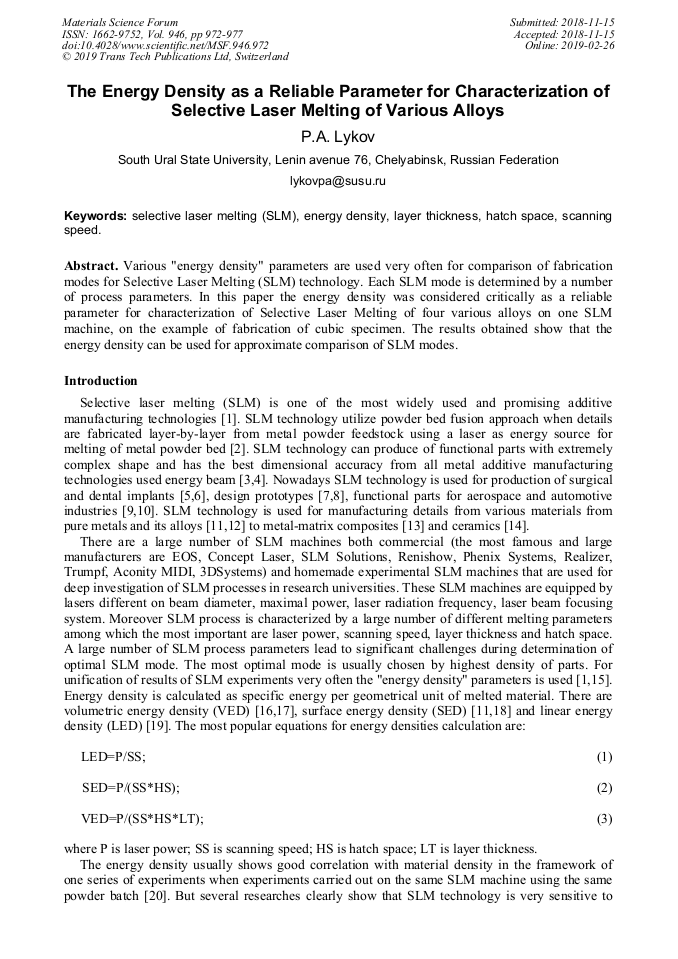 Materials Science Forum
ISSN: 1662-9752, Vol. 946, pp 972-977
doi:10.4028/www.scientific.net/MSF.946.972
© 2019 Trans Tech Publications Ltd, Switzerland

Submitted: 2018-11-15
Accepted: 2018-11-15
Online: 2019-02-26

The Energy Density as a Reliable Parameter for Characterization of Selective Laser Melting of Various Alloys

P.A. Lykov

South Ural State University, Lenin avenue 76, Chelyabinsk, Russian Federation

lykovpa@susu.ru

Keywords: selective laser melting (SLM), energy density, layer thickness, hatch space, scanning speed.

Abstract. Various "energy density" parameters are used very often for comparison of fabrication modes for Selective Laser Melting (SLM) technology. Each SLM mode is determined by a number of process parameters. In this paper the energy density was considered critically as a reliable parameter for characterization of Selective Laser Melting of four various alloys on one SLM machine, on the example of fabrication of cubic specimen. The results obtained show that the energy density can be used for approximate comparison of SLM modes.

Introduction

Selective laser melting (SLM) is one of the most widely used and promising additive manufacturing technologies [1]. SLM technology utilize powder bed fusion approach when details are fabricated layer-by-layer from metal powder feedstock using a laser as energy source for melting of metal powder bed [2]. SLM technology can produce of functional parts with extremely complex shape and has the best dimensional accuracy from all metal additive manufacturing technologies used energy beam [3,4]. Nowadays SLM technology is used for production of surgical and dental implants [5,6], design prototypes [7,8], functional parts for aerospace and automotive industries [9,10]. SLM technology is used for manufacturing details from various materials from pure metals and its alloys [11,12] to metal-matrix composites [13] and ceramics [14].

There are a large number of SLM machines both commercial (the most famous and large manufacturers are EOS, Concept Laser, SLM Solutions, Renishow, Phenix Systems, Realizer, Trumpf, Aconity MIDI, 3DSystems) and homemade experimental SLM machines that are used for deep investigation of SLM processes in research universities. These SLM machines are equipped by lasers different on beam diameter, maximal power, laser radiation frequency, laser beam focusing system. Moreover SLM process is characterized by a large number of different melting parameters among which the most important are laser power, scanning speed, layer thickness and hatch space. A large number of SLM process parameters lead to significant challenges during determination of optimal SLM mode. The most optimal mode is usually chosen by highest density of parts. For unification of results of SLM experiments very often the "energy density" parameters is used [1,15]. Energy density is calculated as specific energy per geometrical unit of melted material. There are volumetric energy density (VED) [16,17], surface energy density (SED) [11,18] and linear energy density (LED) [19]. The most popular equations for energy densities calculation are:

LED=P/SS; (1)

SED=P/(SS*HS); (2)

VED=P/(SS*HS*LT); (3)

where P is laser power; SS is scanning speed; HS is hatch space; LT is layer thickness.

The energy density usually shows good correlation with material density in the framework of one series of experiments when experiments carried out on the same SLM machine using the same powder batch [20]. But several researches clearly show that SLM technology is very sensitive to